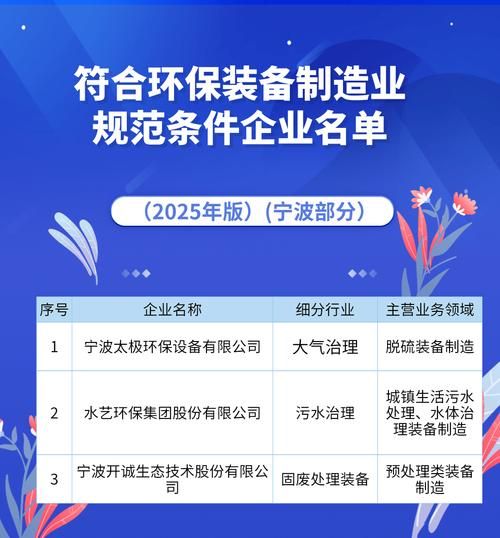 符合环保装备制造业规范条件企业名单

（2025年版）(宁波部分）

| 序号 | 企业名称 | 细分行业 | 主营业务领域 |
|---|---|---|---|
| 1 | 宁波太极环保设备有限公司 | 大气治理 | 脱硫装备制造 |
| 2 | 水艺环保集团股份有限公司 | 污水治理 | 城镇生活污水处理、水体治理装备制造 |
| 3 | 宁波开诚生态技术股份有限公司 | 固废处理装备 | 预处理类装备制造 |